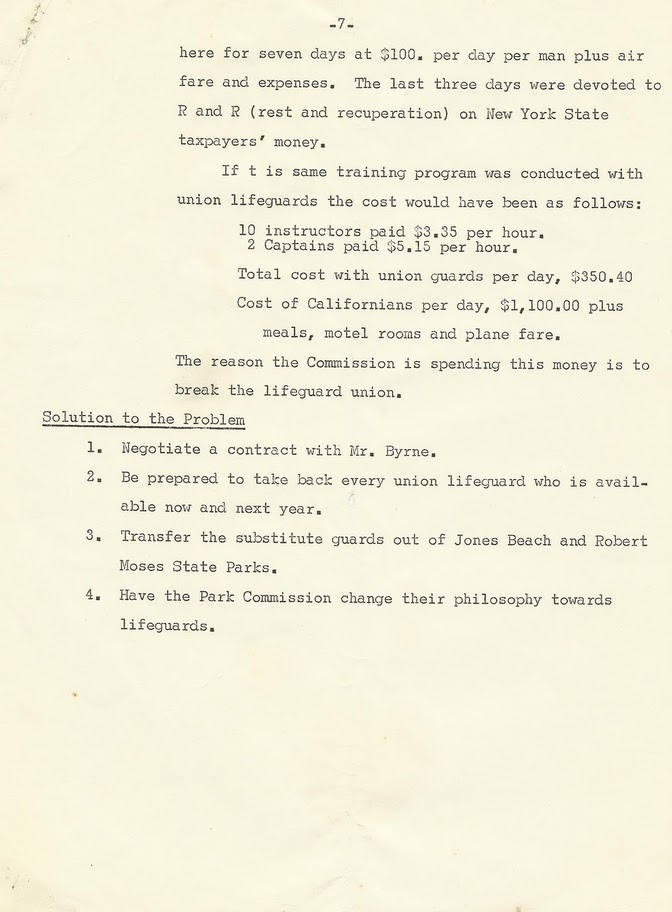 -7-

here for seven days at \$100. per day per man plus air fare and expenses. The last three days were devoted to R and R (rest and recuperation) on New York State taxpayers' money.

If t is same training program was conducted with union lifeguards the cost would have been as follows:

10 instructors paid \$3.35 per hour.
2 Captains paid \$5.15 per hour.

Total cost with union guards per day, \$350.40

Cost of Californians per day, \$1,100.00 plus meals, motel rooms and plane fare.

The reason the Commission is spending this money is to break the lifeguard union.

Solution to the Problem

1. Negotiate a contract with Mr. Byrne.

2. Be prepared to take back every union lifeguard who is available now and next year.

3. Transfer the substitute guards out of Jones Beach and Robert Moses State Parks.

4. Have the Park Commission change their philosophy towards lifeguards.